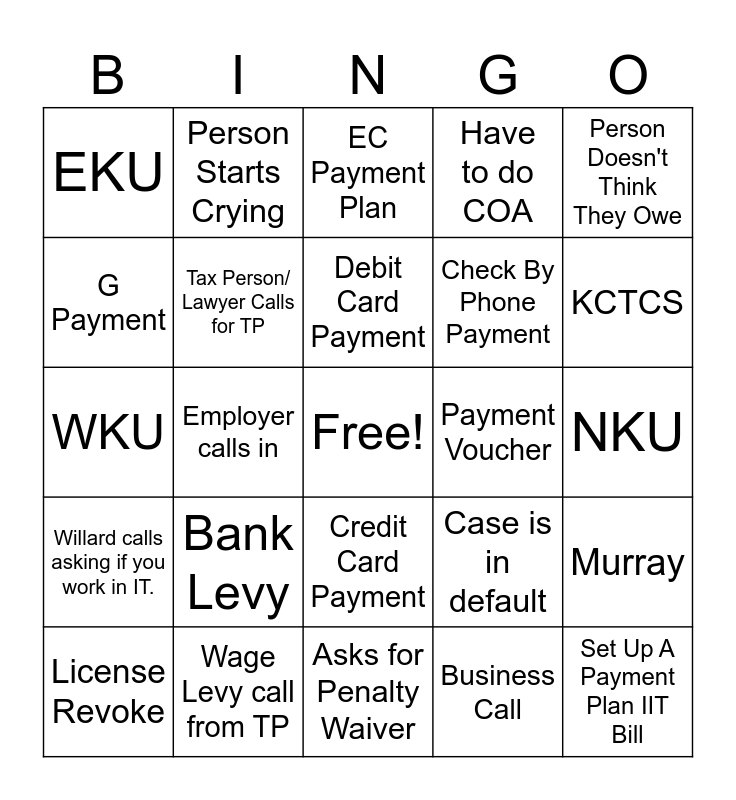 | B | I | N | G | O |
|---|---|---|---|---|
| EKU | Person Starts Crying | EC Payment Plan | Have to do COA | Person Doesn't Think They Owe |
| G Payment | Tax Person/ Lawyer Calls for TP | Debit Card Payment | Check By Phone Payment | KCTCS |
| WKU | Employer calls in | Free! | Payment Voucher | NKU |
| Willard calls asking if you work in IT. | Bank Levy | Credit Card Payment | Case is in default | Murray |
| License Revoke | Wage Levy call from TP | Asks for Penalty Waiver | Business Call | Set Up A Payment Plan IIT Bill |